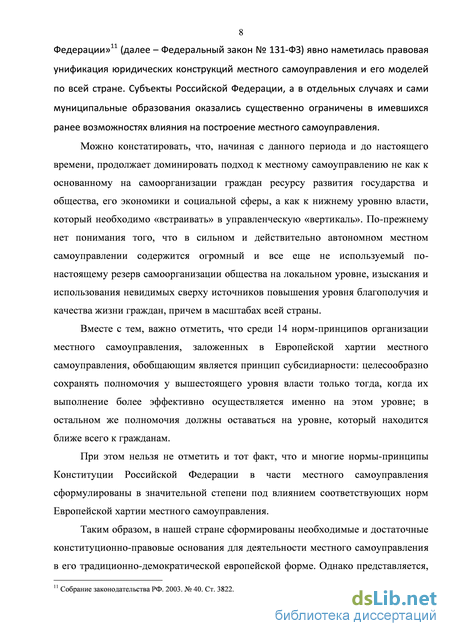 8

Федерации»$^{11}$ (далее – Федеральный закон № 131-ФЗ) явно наметилась правовая унификация юридических конструкций местного самоуправления и его моделей по всей стране. Субъекты Российской Федерации, а в отдельных случаях и сами муниципальные образования оказались существенно ограничены в имевшихся ранее возможностях влияния на построение местного самоуправления.

Можно констатировать, что, начиная с данного периода и до настоящего времени, продолжает доминировать подход к местному самоуправлению не как к основанному на самоорганизации граждан ресурсу развития государства и общества, его экономики и социальной сферы, а как к нижнему уровню власти, который необходимо «встраивать» в управленческую «вертикаль». По-прежнему нет понимания того, что в сильном и действительно автономном местном самоуправлении содержится огромный и все еще не используемый по-настоящему резерв самоорганизации общества на локальном уровне, изыскания и использования невидимых сверху источников повышения уровня благополучия и качества жизни граждан, причем в масштабах всей страны.

Вместе с тем, важно отметить, что среди 14 норм-принципов организации местного самоуправления, заложенных в Европейской хартии местного самоуправления, обобщающим является принцип субсидиарности: целесообразно сохранять полномочия у вышестоящего уровня власти только тогда, когда их выполнение более эффективно осуществляется именно на этом уровне; в остальном же полномочия должны оставаться на уровне, который находится ближе всего к гражданам.

При этом нельзя не отметить и тот факт, что и многие нормы-принципы Конституции Российской Федерации в части местного самоуправления сформулированы в значительной степени под влиянием соответствующих норм Европейской хартии местного самоуправления.

Таким образом, в нашей стране сформированы необходимые и достаточные конституционно-правовые основания для деятельности местного самоуправления в его традиционно-демократической европейской форме. Однако представляется,

$^{11}$ Собрание законодательства РФ. 2003. № 40. Ст. 3822.

dsLib.net
библиотека диссертаций